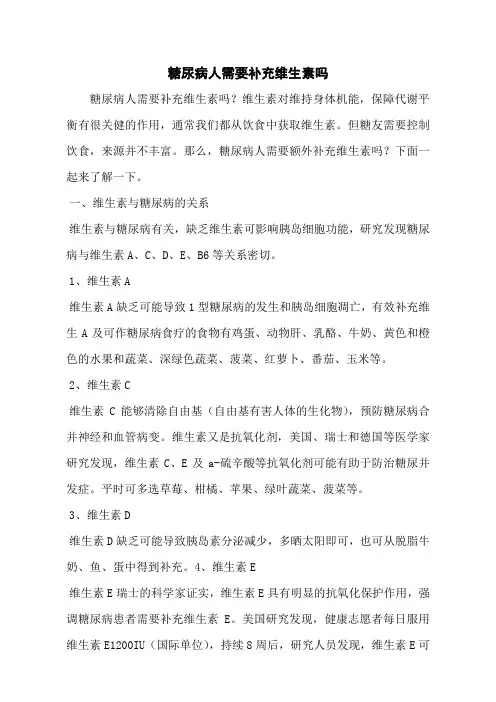 糖尿病人需要补充维生素吗

糖尿病人需要补充维生素吗？维生素对维持身体机能，保障代谢平衡有很关健的作用，通常我们都从饮食中获取维生素。但糖友需要控制饮食，来源并不丰富。那么，糖尿病人需要额外补充维生素吗？下面一起来了解一下。

一、维生素与糖尿病的关系

维生素与糖尿病有关，缺乏维生素可影响胰岛细胞功能，研究发现糖尿病与维生素 A、C、D、E、B6 等关系密切。

1、维生素 A

维生素 A 缺乏可能导致 1 型糖尿病的发生和胰岛细胞凋亡，有效补充维生 A 及可作糖尿病食疗的食物有鸡蛋、动物肝、乳酪、牛奶、黄色和橙色的水果和蔬菜、深绿色蔬菜、菠菜、红萝卜、番茄、玉米等。

2、维生素 C

维生素 C 能够清除自由基（自由基有害人体的生化物），预防糖尿病合并神经和血管病变。维生素又是抗氧化剂，美国、瑞士和德国等医学家研究发现，维生素 C、E 及 a-硫辛酸等抗氧化剂可能有助于防治糖尿并发症。平时可多选草莓、柑橘、苹果、绿叶蔬菜、菠菜等。

3、维生素 D

维生素 D 缺乏可能导致胰岛素分泌减少，多晒太阳即可，也可从脱脂牛奶、鱼、蛋中得到补充。4、维生素 E

维生素 E 瑞士的科学家证实，维生素 E 具有明显的抗氧化保护作用，强调糖尿病患者需要补充维生素 E。美国研究发现，健康志愿者每日服用维生素 E1200IU（国际单位），持续 8 周后，研究人员发现，维生素 E 可